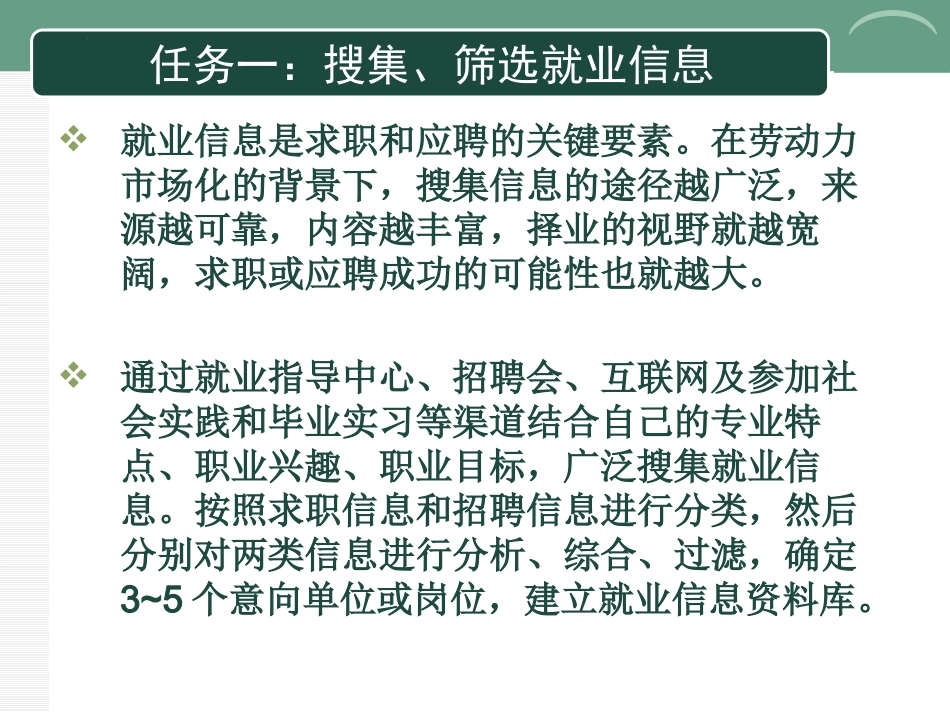 任务一：搜集、筛选就业信息

❖ 就业信息是求职和应聘的关键要素。在劳动力市场化的背景下，搜集信息的途径越广泛，来源越可靠，内容越丰富，择业的视野就越宽阔，求职或应聘成功的可能性也就越大。

❖ 通过就业指导中心、招聘会、互联网及参加社会实践和毕业实习等渠道结合自己的专业特点、职业兴趣、职业目标，广泛搜集就业信息。按照求职信息和招聘信息进行分类，然后分别对两类信息进行分析、综合、过滤，确定3~5 个意向单位或岗位，建立就业信息资料库。